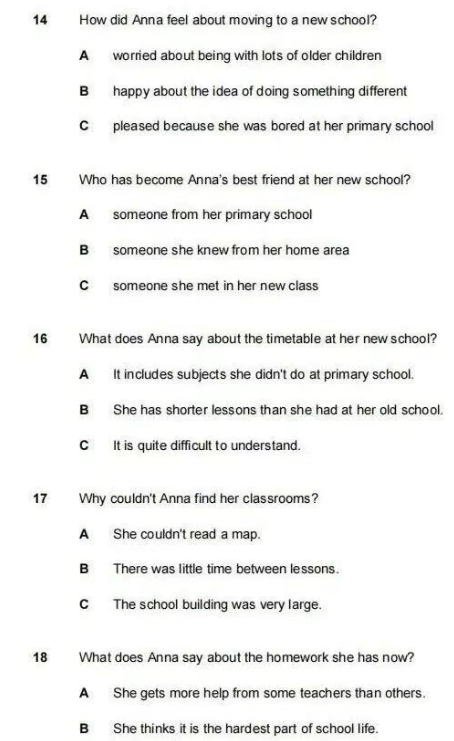 14 How did Anna feel about moving to a new school?

A worried about being with lots of older children

B happy about the idea of doing something different

C pleased because she was bored at her primary school

15 Who has become Anna's best friend at her new school?

A someone from her primary school

B someone she knew from her home area

C someone she met in her new class

16 What does Anna say about the timetable at her new school?

A It includes subjects she didn't do at primary school.

B She has shorter lessons than she had at her old school.

C It is quite difficult to understand.

17 Why couldn't Anna find her classrooms?

A She couldn't read a map.

B There was little time between lessons.

C The school building was very large.

18 What does Anna say about the homework she has now?

A She gets more help from some teachers than others.

B She thinks it is the hardest part of school life.